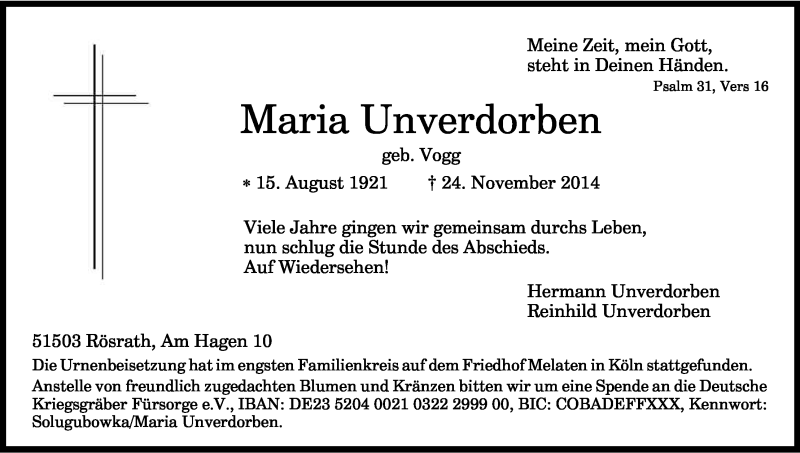 Meine Zeit, mein Gott,
steht in Deinen Händen.
Psalm 31, Vers 16

Maria Unverdorben

geb. Vogg

* 15. August 1921 † 24. November 2014

Viele Jahre gingen wir gemeinsam durchs Leben,
nun schlug die Stunde des Abschieds.
Auf Wiedersehen!

Hermann Unverdorben
Reinhild Unverdorben

51503 Rösrath, Am Hagen 10

Die Urnenbeisetzung hat im engsten Familienkreis auf dem Friedhof Melaten in Köln stattgefunden.
Anstelle von freundlich zugedachten Blumen und Kränzen bitten wir um eine Spende an die Deutsche Kriegsgräber Fürsorge e.V., IBAN: DE23 5204 0021 0322 2999 00, BIC: COBADEFFXXX, Kennwort: Solugubowka/Maria Unverdorben.